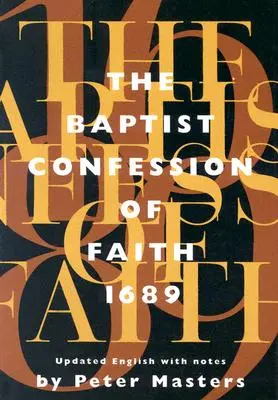 THE
BAPTIST
CONFESSION
OF
FAITH
1689

Updated English with notes
by Peter Masters